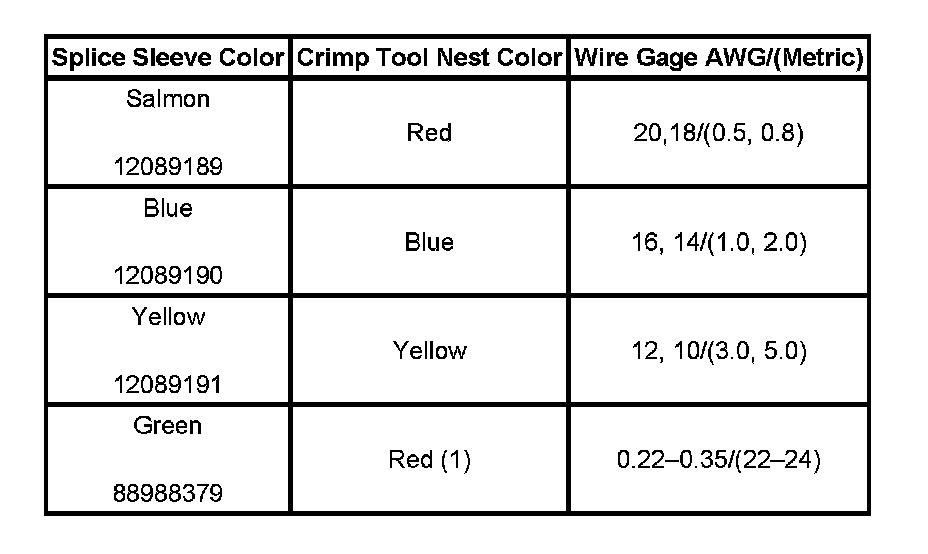 | Splice Sleeve Color | Crimp Tool Nest Color | Wire Gage AWG/(Metric) |
|---|---|---|
| Salmon 12089189 | Red | 20,18/(0.5, 0.8) |
| Blue 12089190 | Blue | 16, 14/(1.0, 2.0) |
| Yellow 12089191 | Yellow | 12, 10/(3.0, 5.0) |
| Green 88988379 | Red (1) | 0.22–0.35/(22–24) |